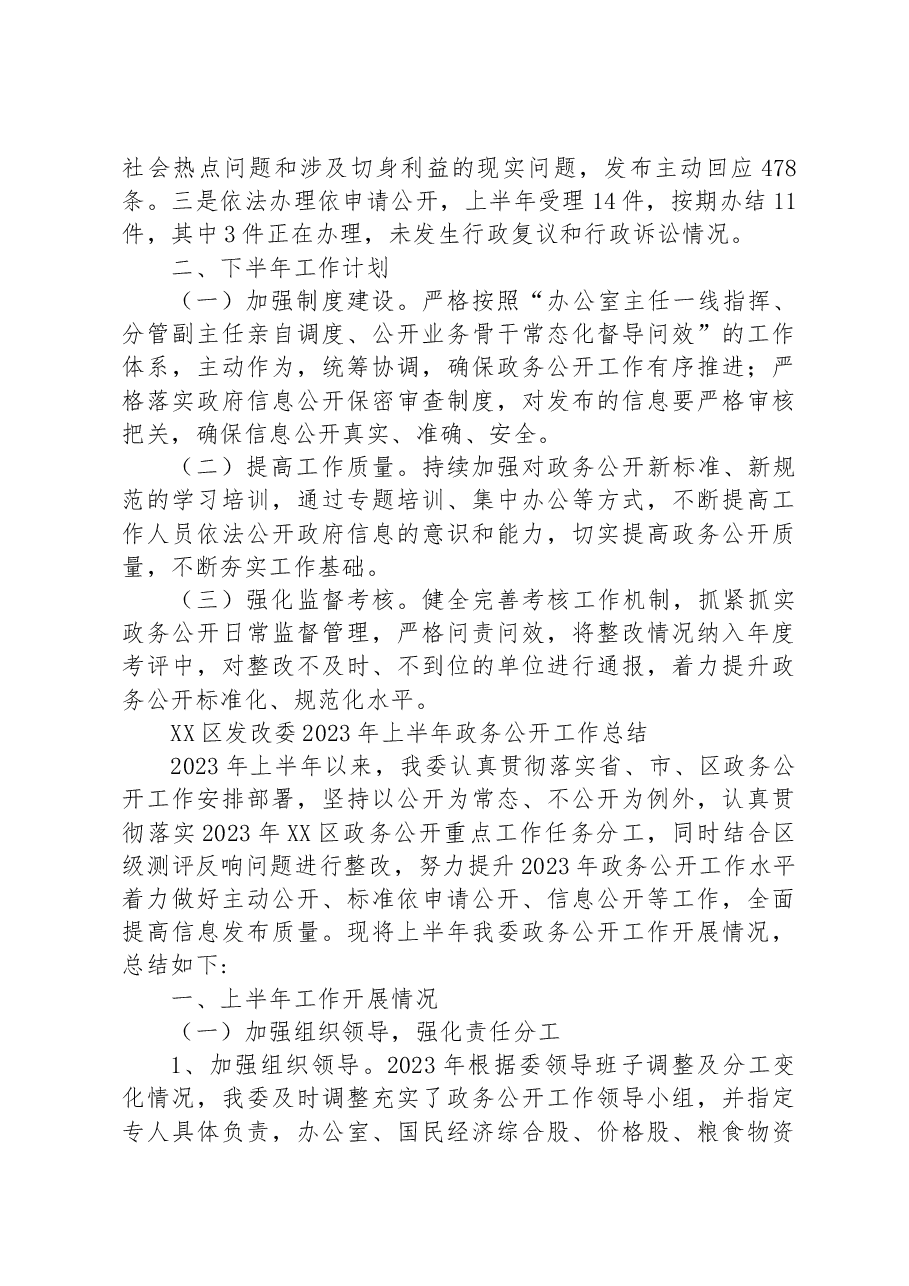 社会热点问题和涉及切身利益的现实问题，发布主动回应478条。三是依法办理依申请公开，上半年受理14件，按期办结11件，其中3件正在办理，未发生行政复议和行政诉讼情况。

二、下半年工作计划

（一）加强制度建设。严格按照“办公室主任一线指挥、分管副主任亲自调度、公开业务骨干常态化督导问效”的工作体系，主动作为，统筹协调，确保政务公开工作有序推进；严格落实政府信息公开保密审查制度，对发布的信息要严格审核把关，确保信息公开真实、准确、安全。

（二）提高工作质量。持续加强对政务公开新标准、新规范的学习培训，通过专题培训、集中办公等方式，不断提高工作人员依法公开政府信息的意识和能力，切实提高政务公开质量，不断夯实工作基础。

（三）强化监督考核。健全完善考核工作机制，抓紧抓实政务公开日常监督管理，严格问责问效，将整改情况纳入年度考评中，对整改不及时、不到位的单位进行通报，着力提升政务公开标准化、规范化水平。

XX区发改委2023年上半年政务公开工作总结

2023年上半年以来，我委认真贯彻落实省、市、区政务公开工作安排部署，坚持以公开为常态、不公开为例外，认真贯彻落实2023年XX区政务公开重点工作任务分工，同时结合区级测评反响问题进行整改，努力提升2023年政务公开工作水平着力做好主动公开、标准依申请公开、信息公开等工作，全面提高信息发布质量。现将上半年我委政务公开工作开展情况，总结如下：

一、上半年工作开展情况

（一）加强组织领导，强化责任分工

1、加强组织领导。2023年根据委领导班子调整及分工变化情况，我委及时调整充实了政务公开工作领导小组，并指定专人具体负责，办公室、国民经济综合股、价格股、粮食物资